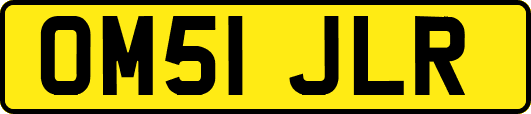 OM51 JLR